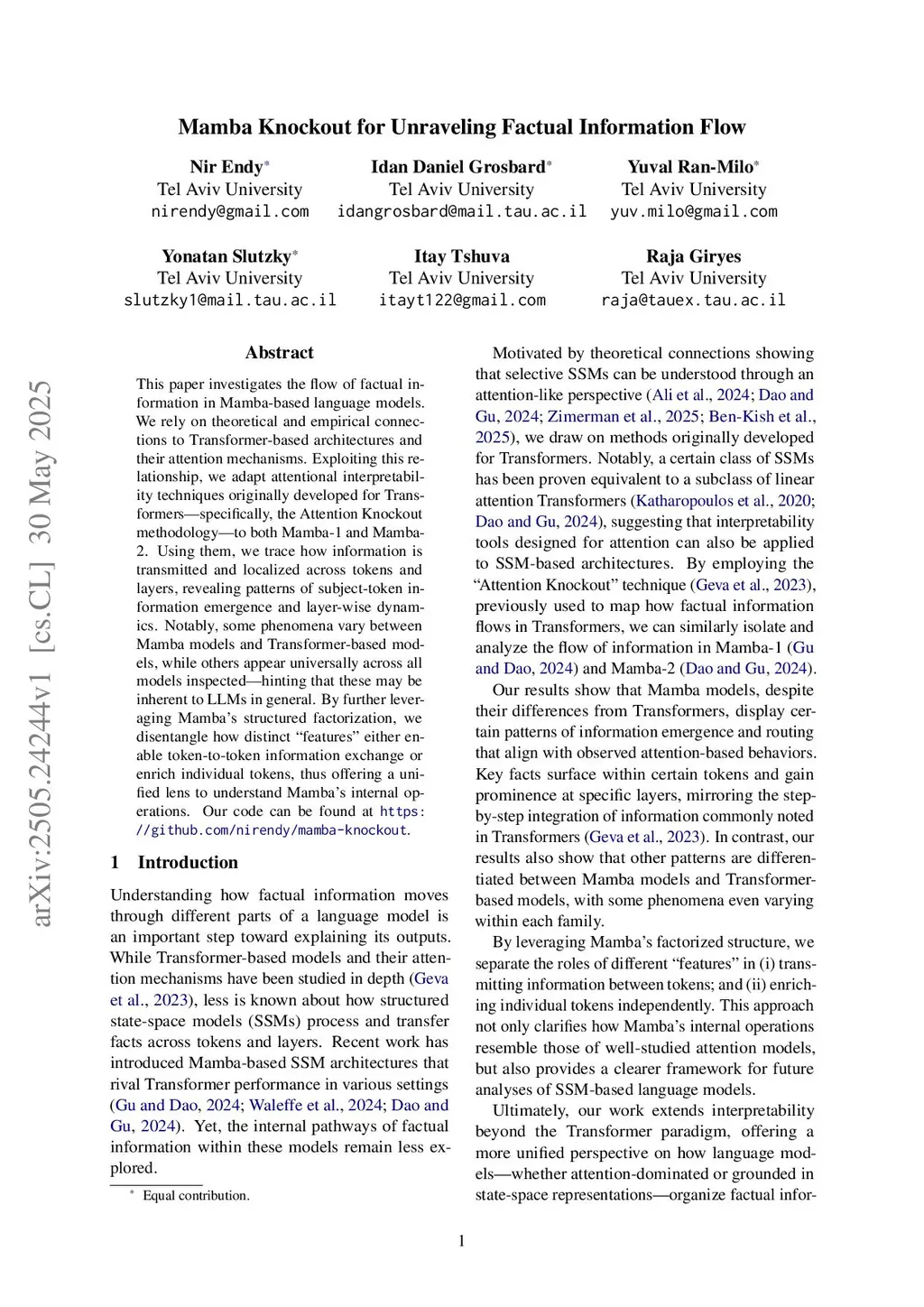 arXiv:2505.24244v1 [cs.CL] 30 May 2025

Mamba Knockout for Unraveling Factual Information Flow

Nir Endy*
Tel Aviv University
nirendy@gmail.com

Idan Daniel Grosbard*
Tel Aviv University
idangrosbard@mail.tau.ac.il

Yuval Ran-Milo*
Tel Aviv University
yuv.milo@gmail.com

Yonatan Slutzky*
Tel Aviv University
slutzky1@mail.tau.ac.il

Itay Tshuva
Tel Aviv University
itayt122@gmail.com

Raja Giryes
Tel Aviv University
raja@tauex.tau.ac.il

Abstract

This paper investigates the flow of factual information in Mamba-based language models. We rely on theoretical and empirical connections to Transformer-based architectures and their attention mechanisms. Exploiting this relationship, we adapt attentional interpretability techniques originally developed for Transformers—specifically, the Attention Knockout methodology—to both Mamba-1 and Mamba-2. Using them, we trace how information is transmitted and localized across tokens and layers, revealing patterns of subject-token information emergence and layer-wise dynamics. Notably, some phenomena vary between Mamba models and Transformer-based models, while others appear universally across all models inspected—hinting that these may be inherent to LLMs in general. By further leveraging Mamba's structured factorization, we disentangle how distinct "features" either enable token-to-token information exchange or enrich individual tokens, thus offering a unified lens to understand Mamba's internal operations. Our code can be found at https://github.com/nirendy/mamba-knockout.

1 Introduction

Understanding how factual information moves through different parts of a language model is an important step toward explaining its outputs. While Transformer-based models and their attention mechanisms have been studied in depth (Geva et al., 2023), less is known about how structured state-space models (SSMs) process and transfer facts across tokens and layers. Recent work has introduced Mamba-based SSM architectures that rival Transformer performance in various settings (Gu and Dao, 2024; Waleffe et al., 2024; Dao and Gu, 2024). Yet, the internal pathways of factual information within these models remain less explored.

* Equal contribution.

Motivated by theoretical connections showing that selective SSMs can be understood through an attention-like perspective (Ali et al., 2024; Dao and Gu, 2024; Zimerman et al., 2025; Ben-Kish et al., 2025), we draw on methods originally developed for Transformers. Notably, a certain class of SSMs has been proven equivalent to a subclass of linear attention Transformers (Katharopoulos et al., 2020; Dao and Gu, 2024), suggesting that interpretability tools designed for attention can also be applied to SSM-based architectures. By employing the "Attention Knockout" technique (Geva et al., 2023), previously used to map how factual information flows in Transformers, we can similarly isolate and analyze the flow of information in Mamba-1 (Gu and Dao, 2024) and Mamba-2 (Dao and Gu, 2024).

Our results show that Mamba models, despite their differences from Transformers, display certain patterns of information emergence and routing that align with observed attention-based behaviors. Key facts surface within certain tokens and gain prominence at specific layers, mirroring the step-by-step integration of information commonly noted in Transformers (Geva et al., 2023). In contrast, our results also show that other patterns are differentiated between Mamba models and Transformer-based models, with some phenomena even varying within each family.

By leveraging Mamba's factorized structure, we separate the roles of different "features" in (i) transmitting information between tokens; and (ii) enriching individual tokens independently. This approach not only clarifies how Mamba's internal operations resemble those of well-studied attention models, but also provides a clearer framework for future analyses of SSM-based language models.

Ultimately, our work extends interpretability beyond the Transformer paradigm, offering a more unified perspective on how language models—whether attention-dominated or grounded in state-space representations—organize factual infor-

1